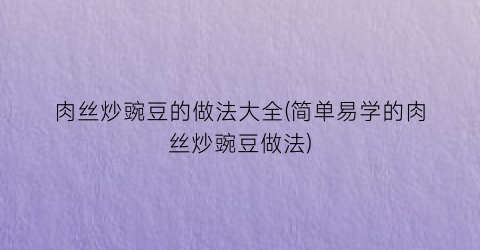 肉丝炒豌豆的做法大全(简单易学的肉丝炒豌豆做法)